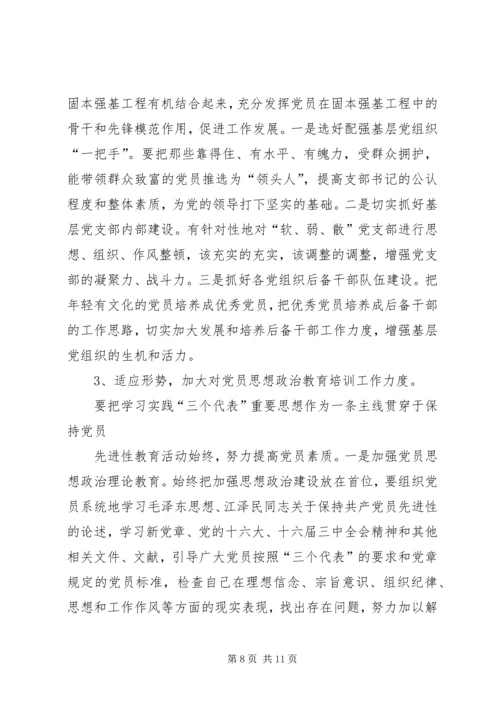 固本强基工程有机结合起来，充分发挥党员在固本强基工程中的骨干和先锋模范作用，促进工作发展。一是选好配强基层党组织“一把手”。要把那些靠得住、有水平、有魄力，受群众拥护，能带领群众致富的党员推选为“领头人”，提高支部书记的公认程度和整体素质，为党的领导打下坚实的基础。二是切实抓好基层党支部内部建设。有针对性地对“软、弱、散”党支部进行思想、组织、作风整顿，该充实的充实，该调整的调整，增强党支部的凝聚力、战斗力。三是抓好各党组织后备干部队伍建设。把年轻有文化的党员培养成优秀党员，把优秀党员培养成后备干部的工作思路，切实加大发展和培养后备干部工作力度，增强基层党组织的生机和活力。

3、适应形势，加大对党员思想政治教育培训工作力度。

要把学习实践“三个代表”重要思想作为一条主线贯穿于保持党员

先进性教育活动始终，努力提高党员素质。一是加强党员思想政治理论教育。始终把加强思想政治建设放在首位，要组织党员系统地学习毛泽东思想、江泽民同志关于保持共产党员先进性的论述，学习新党章、党的十六大、十六届三中全会精神和其他相关文件、文献，引导广大党员按照“三个代表”的要求和党章规定的党员标准，检查自己在理想信念、宗旨意识、组织纪律、思想和工作作风等方面的现实表现，找出存在问题，努力加以解

第 8 页 共 11 页